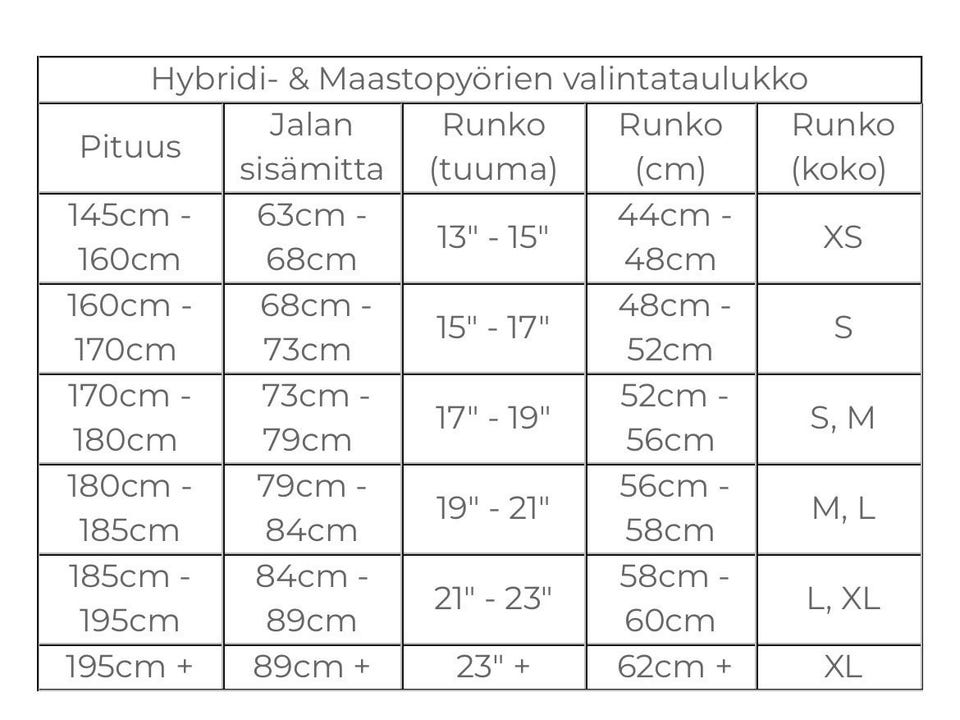 Hybridi- & Maastopyörien valintataulukko

| Pituus | Jalan sisämitta | Runko (tuuma) | Runko (cm) | Runko (koko) |
|---|---|---|---|---|
| 145cm - 160cm | 63cm - 68cm | 13" - 15" | 44cm - 48cm | XS |
| 160cm - 170cm | 68cm - 73cm | 15" - 17" | 48cm - 52cm | S |
| 170cm - 180cm | 73cm - 79cm | 17" - 19" | 52cm - 56cm | S, M |
| 180cm - 185cm | 79cm - 84cm | 19" - 21" | 56cm - 58cm | M, L |
| 185cm - 195cm | 84cm - 89cm | 21" - 23" | 58cm - 60cm | L, XL |
| 195cm + | 89cm + | 23" + | 62cm + | XL |